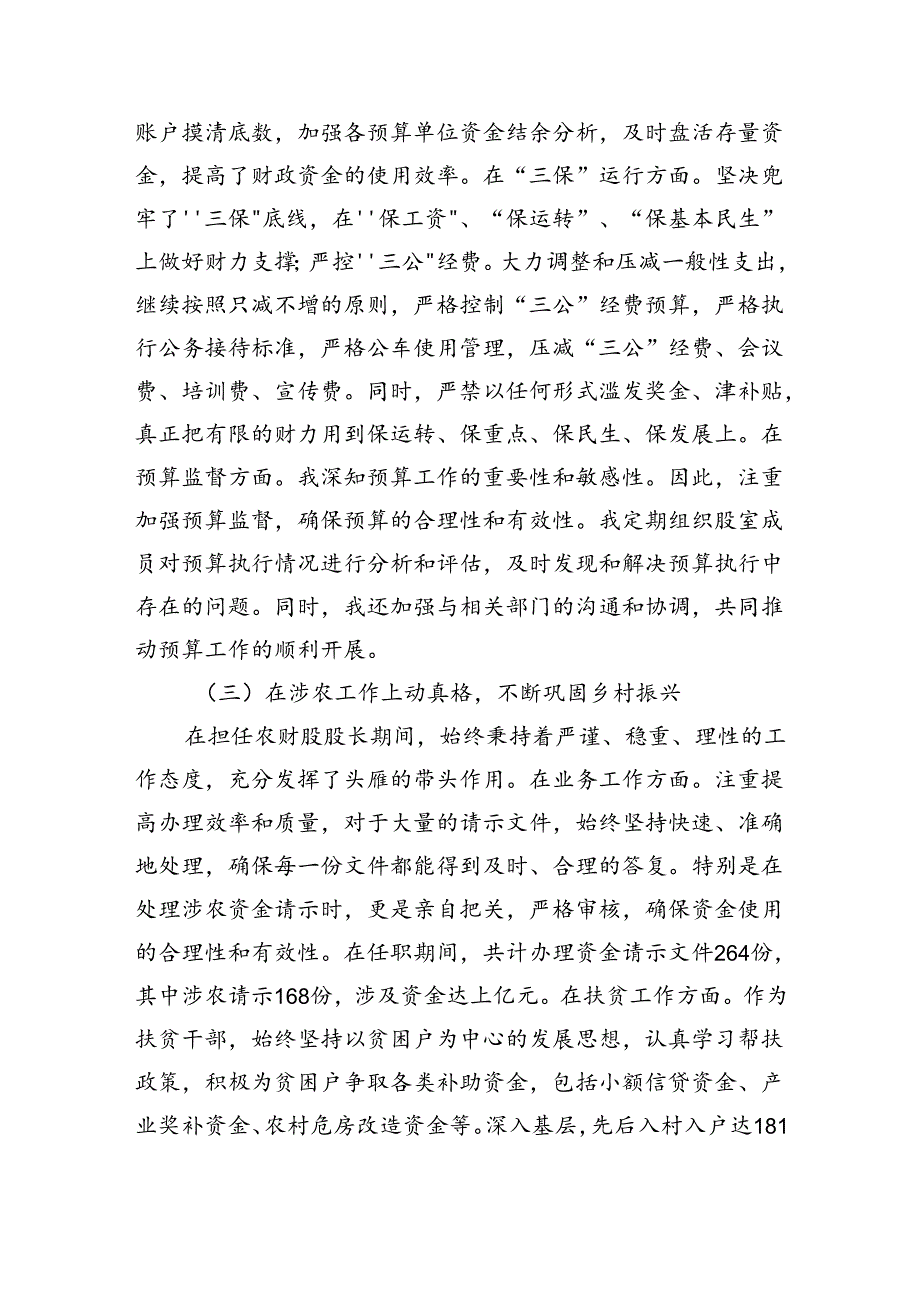 账户摸清底数，加强各预算单位资金结余分析，及时盘活存量资金，提高了财政资金的使用效率。在“三保”运行方面。坚决兜牢了''三保"底线，在''保工资"、“保运转”、“保基本民生”上做好财力支撑;严控''三公"经费。大力调整和压减一般性支出，继续按照只减不增的原则，严格控制“三公”经费预算，严格执行公务接待标准，严格公车使用管理，压减“三公”经费、会议费、培训费、宣传费。同时，严禁以任何形式滥发奖金、津补贴，真正把有限的财力用到保运转、保重点、保民生、保发展上。在预算监督方面。我深知预算工作的重要性和敏感性。因此，注重加强预算监督，确保预算的合理性和有效性。我定期组织股室成员对预算执行情况进行分析和评估，及时发现和解决预算执行中存在的问题。同时，我还加强与相关部门的沟通和协调，共同推动预算工作的顺利开展。

（三）在涉农工作上动真格，不断巩固乡村振兴

在担任农财股股长期间，始终秉持着严谨、稳重、理性的工作态度，充分发挥了头雁的带头作用。在业务工作方面。注重提高办理效率和质量，对于大量的请示文件，始终坚持快速、准确地处理，确保每一份文件都能得到及时、合理的答复。特别是在处理涉农资金请示时，更是亲自把关，严格审核，确保资金使用的合理性和有效性。在任职期间，共计办理资金请示文件264份，其中涉农请示168份，涉及资金达上亿元。在扶贫工作方面。作为扶贫干部，始终坚持以贫困户为中心的发展思想，认真学习帮扶政策，积极为贫困户争取各类补助资金，包括小额信贷资金、产业奖补资金、农村危房改造资金等。深入基层，先后入村入户达181